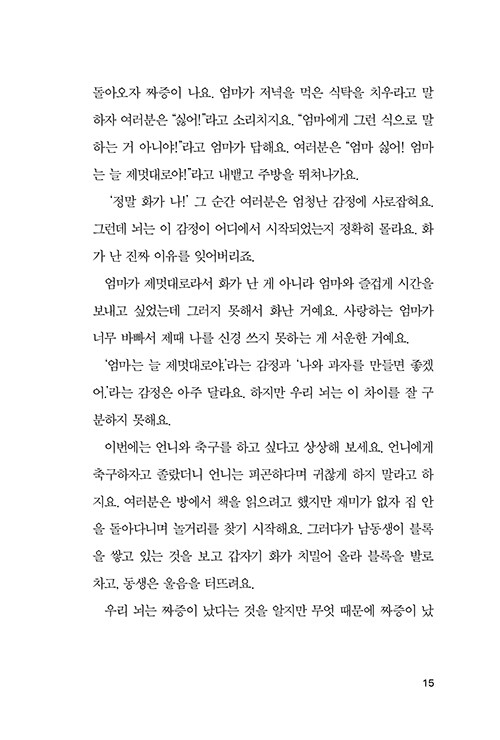 돌아오자 짜증이 나요. 엄마가 저녁을 먹은 식탁을 치우라고 말하자 여러분은 "싫어!"라고 소리치지요. "엄마에게 그런 식으로 말하는 거 아니야!"라고 엄마가 답해요. 여러분은 "엄마 싫어! 엄마는 늘 제멋대로야!"라고 내뱉고 주방을 뛰쳐나가요.

'정말 화가 나!' 그 순간 여러분은 엄청난 감정에 사로잡혀요. 그런데 뇌는 이 감정이 어디에서 시작되었는지 정확히 몰라요. 화가 난 진짜 이유를 잊어버리죠.

엄마가 제멋대로라서 화가 난 게 아니라 엄마와 즐겁게 시간을 보내고 싶었는데 그러지 못해서 화난 거예요. 사랑하는 엄마가 너무 바빠서 제때 나를 신경 쓰지 못하는 게 서운한 거예요.

'엄마는 늘 제멋대로야.'라는 감정과 '나와 과자를 만들면 좋겠어.'라는 감정은 아주 달라요. 하지만 우리 뇌는 이 차이를 잘 구분하지 못해요.

이번에는 언니와 축구를 하고 싶다고 상상해 보세요. 언니에게 축구하자고 졸랐더니 언니는 피곤하다며 귀찮게 하지 말라고 하지요. 여러분은 방에서 책을 읽으려고 했지만 재미가 없자 집 안을 돌아다니며 놀거리를 찾기 시작해요. 그러다가 남동생이 블록을 쌓고 있는 것을 보고 갑자기 화가 치밀어 올라 블록을 발로 차고, 동생은 울음을 터뜨려요.

우리 뇌는 짜증이 났다는 것을 알지만 무엇 때문에 짜증이 났

15